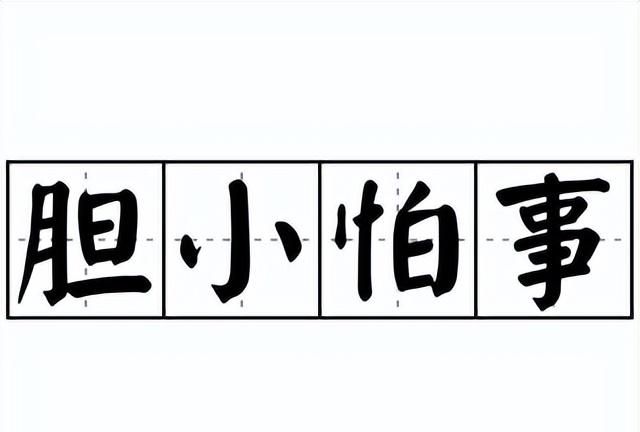 胆小怕事